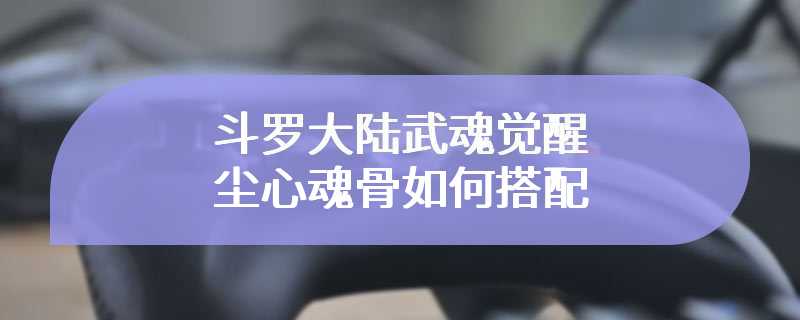 斗罗大陆武魂觉醒
尘心魂骨如何搭配